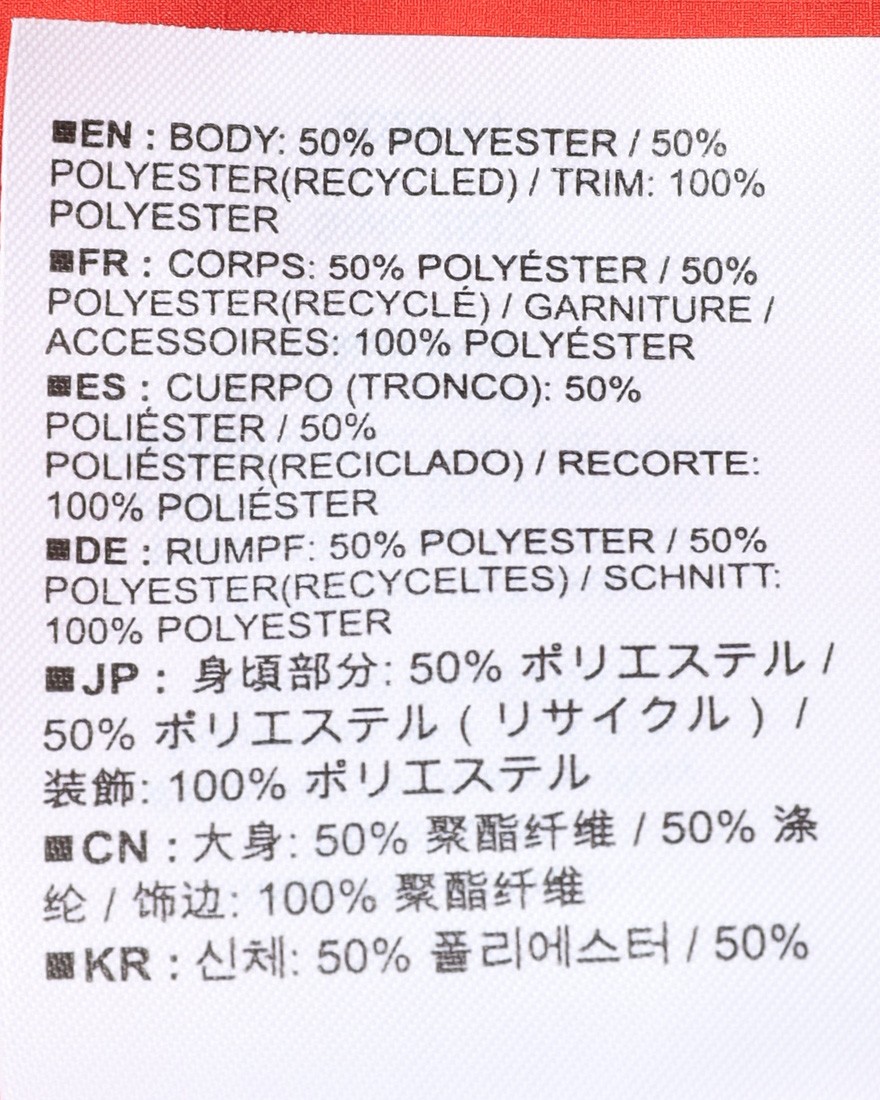 ■EN : BODY: 50% POLYESTER / 50% POLYESTER(RECYCLED) / TRIM: 100% POLYESTER
■FR : CORPS: 50% POLYÉSTER / 50% POLYESTER(RECYCLÉ) / GARNITURE / ACCESSOIRES: 100% POLYÉSTER
■ES : CUERPO (TRONCO): 50% POLIÉSTER / 50% POLIÉSTER(RECICLADO) / RECORTE: 100% POLIÉSTER
■DE : RUMPF: 50% POLYESTER / 50% POLYESTER(RECYCELTES) / SCHNITT: 100% POLYESTER
■JP : 身頃部分: 50% ポリエステル / 50% ポリエステル（リサイクル）/ 装飾: 100% ポリエステル
■CN : 大身: 50% 聚酯纤维 / 50% 涤纶 / 饰边: 100% 聚酯纤维
■KR : 신체: 50% 폴리에스터 / 50%